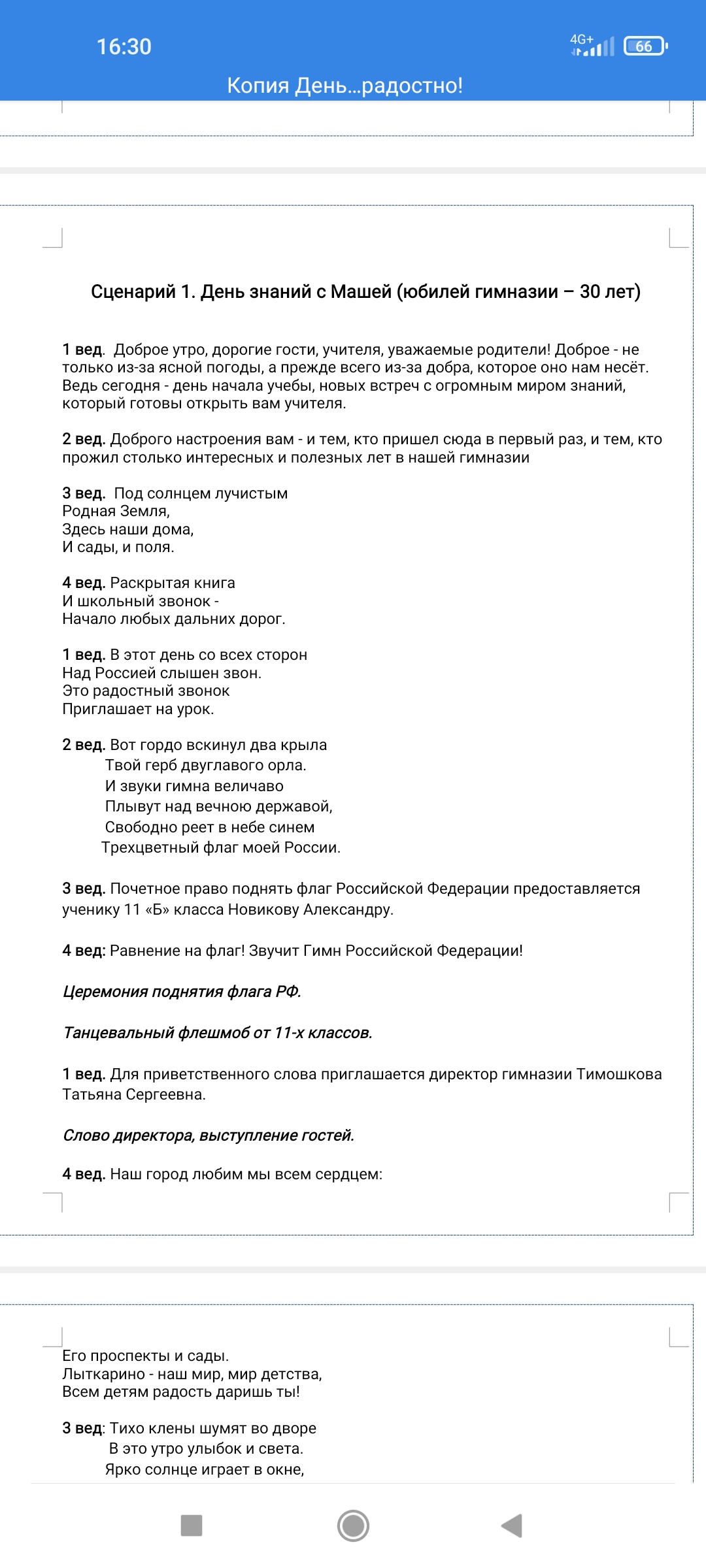 16:30

4G+ 66

Копия День...радостно!

Сценарий 1. День знаний с Машей (юбилей гимназии – 30 лет)

1 вед. Доброе утро, дорогие гости, учителя, уважаемые родители! Доброе - не только из-за ясной погоды, а прежде всего из-за добра, которое оно нам несёт. Ведь сегодня - день начала учебы, новых встреч с огромным миром знаний, который готовы открыть вам учителя.

2 вед. Доброго настроения вам - и тем, кто пришел сюда в первый раз, и тем, кто прожил столько интересных и полезных лет в нашей гимназии

3 вед. Под солнцем лучистым
Родная Земля,
Здесь наши дома,
И сады, и поля.

4 вед. Раскрытая книга
И школьный звонок -
Начало любых дальних дорог.

1 вед. В этот день со всех сторон
Над Россией слышен звон.
Это радостный звонок
Приглашает на урок.

2 вед. Вот гордо вскинул два крыла
Твой герб двуглавого орла.
И звуки гимна величаво
Плывут над вечною державой,
Свободно реет в небе синем
Трехцветный флаг моей России.

3 вед. Почетное право поднять флаг Российской Федерации предоставляется ученику 11 «Б» класса Новикову Александру.

4 вед: Равнение на флаг! Звучит Гимн Российской Федерации!

Церемония поднятия флага РФ.

Танцевальный флешмоб от 11-х классов.

1 вед. Для приветственного слова приглашается директор гимназии Тимошкова Татьяна Сергеевна.

Слово директора, выступление гостей.

4 вед. Наш город любим мы всем сердцем:

Его проспекты и сады.
Лыткарино - наш мир, мир детства,
Всем детям радость даришь ты!

3 вед: Тихо клены шумят во дворе
В это утро улыбок и света.
Ярко солнце играет в окне,